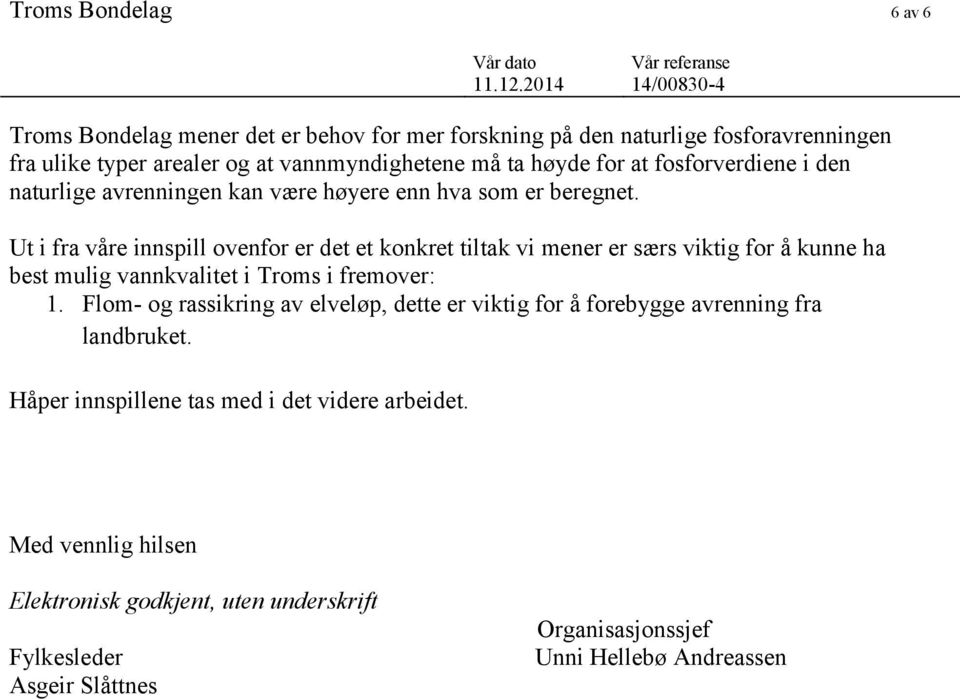 Troms Bondelag 6 av 6

Vår dato
11.12.2014

Vår referanse
14/00830-4

Troms Bondelag mener det er behov for mer forskning på den naturlige fosforavrenningen fra ulike typer arealer og at vannmyndighetene må ta høyde for at fosforverdiene i den naturlige avrenningen kan være høyere enn hva som er beregnet.

Ut i fra våre innspill ovenfor er det et konkret tiltak vi mener er særs viktig for å kunne ha best mulig vannkvalitet i Troms i fremover:
1. Flom- og rassikring av elveløp, dette er viktig for å forebygge avrenning fra landbruket.

Håper innspillene tas med i det videre arbeidet.

Med vennlig hilsen

Elektronisk godkjent, uten underskrift

Fylkesleder
Asgeir Slåttnes

Organisasjonssjef
Unni Hellebø Andreassen